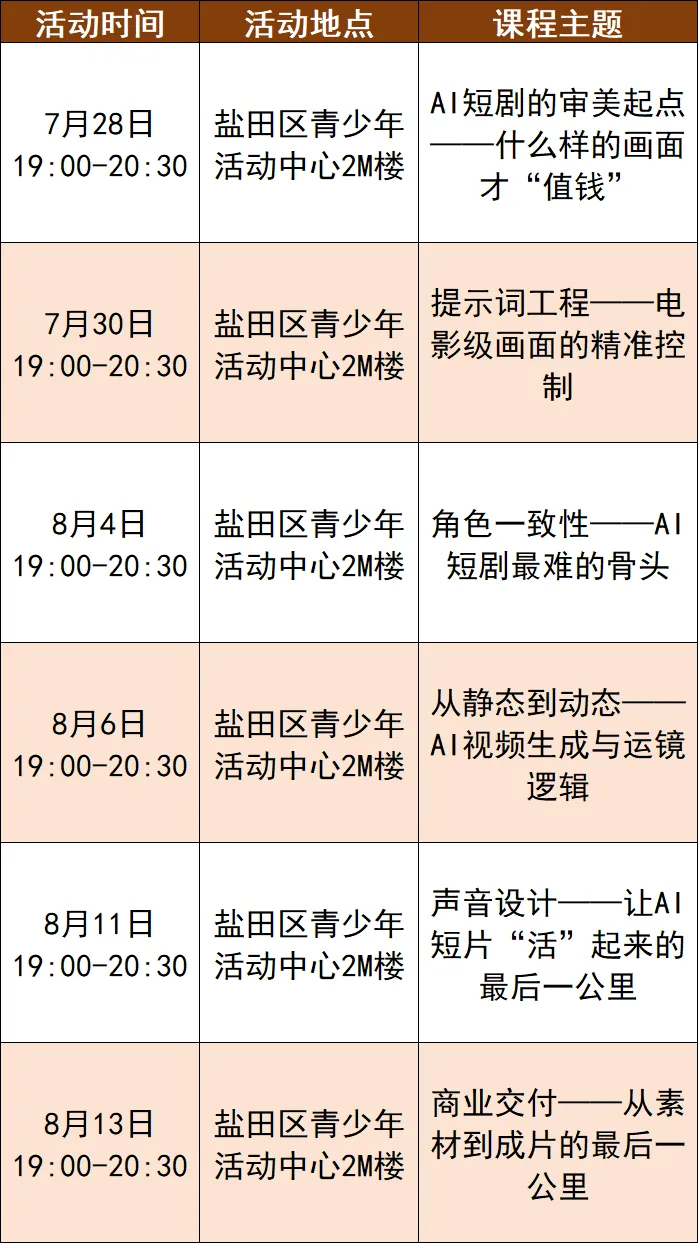 | 活动时间 | 活动地点 | 课程主题 |
|---|---|---|
| 7月28日 19:00-20:30 | 盐田区青少年活动中心2M楼 | AI短剧的审美起点——什么样的画面才“值钱” |
| 7月30日 19:00-20:30 | 盐田区青少年活动中心2M楼 | 提示词工程——电影级画面的精准控制 |
| 8月4日 19:00-20:30 | 盐田区青少年活动中心2M楼 | 角色一致性——AI短剧最难的骨头 |
| 8月6日 19:00-20:30 | 盐田区青少年活动中心2M楼 | 从静态到动态——AI视频生成与运镜逻辑 |
| 8月11日 19:00-20:30 | 盐田区青少年活动中心2M楼 | 声音设计——让AI短片“活”起来的最后一公里 |
| 8月13日 19:00-20:30 | 盐田区青少年活动中心2M楼 | 商业交付——从素材到成片的最后一公里 |